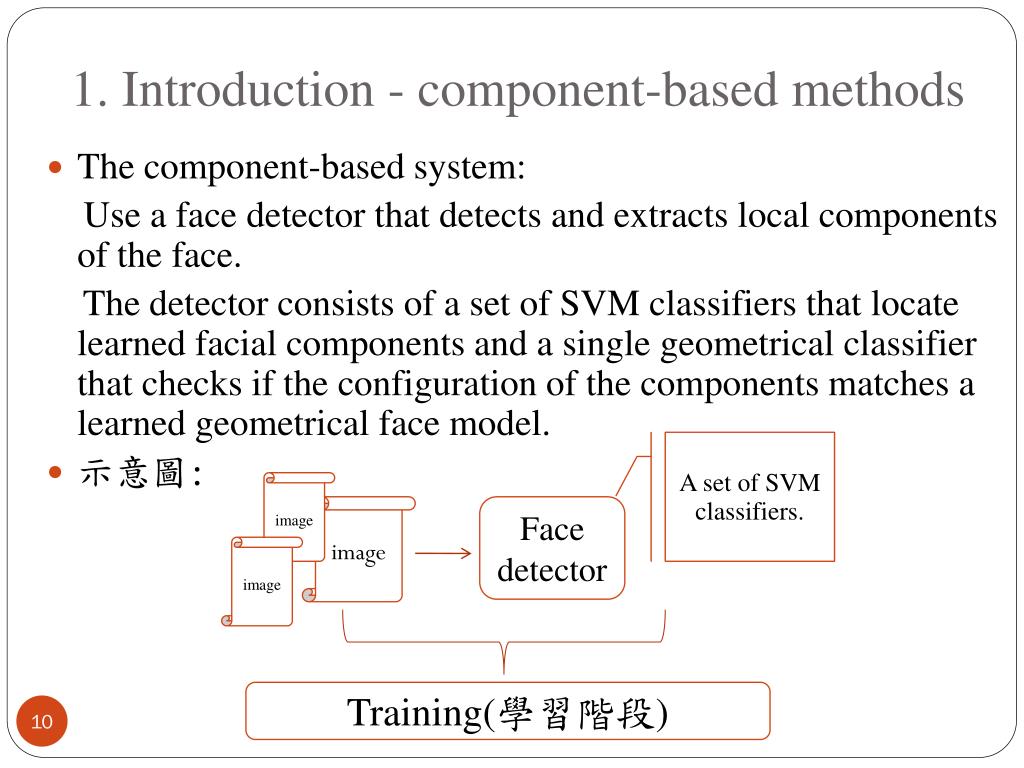 1. Introduction - component-based methods

The component-based system:

Use a face detector that detects and extracts local components of the face.

The detector consists of a set of SVM classifiers that locate learned facial components and a single geometrical classifier that checks if the configuration of the components matches a learned geometrical face model.

示意圖:

image

image

image

Face detector

A set of SVM classifiers.

Training(學習階段)

10